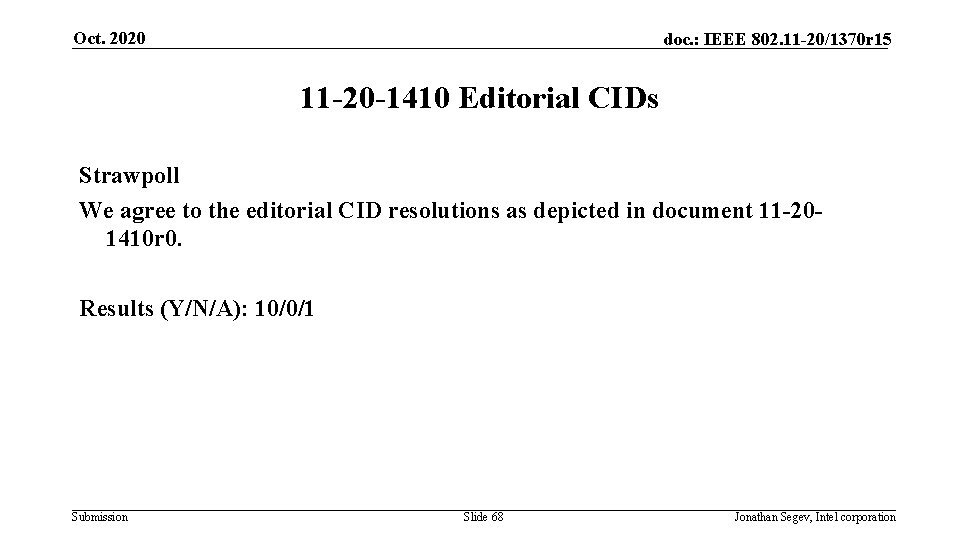 Oct. 2020

doc.: IEEE 802.11-20/1370r15

11-20-1410 Editorial CIDs

Strawpoll

We agree to the editorial CID resolutions as depicted in document 11-20-1410r0.

Results (Y/N/A): 10/0/1

Submission

Slide 68

Jonathan Segev, Intel corporation